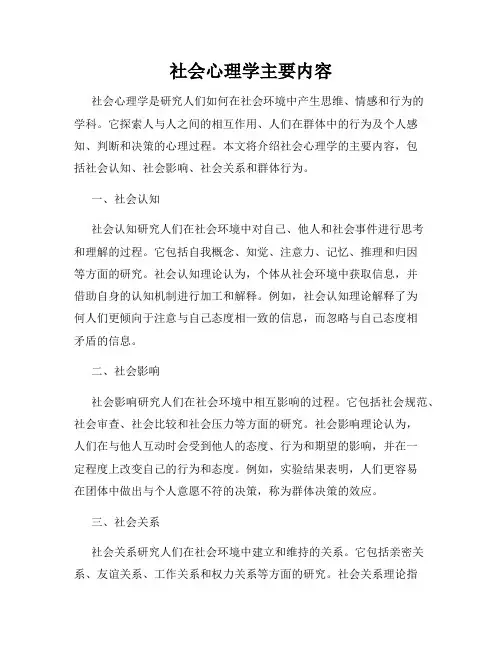 社会心理学主要内容

社会心理学是研究人们如何在社会环境中产生思维、情感和行为的学科。它探索人与人之间的相互作用、人们在群体中的行为及个人感知、判断和决策的心理过程。本文将介绍社会心理学的主要内容，包括社会认知、社会影响、社会关系和群体行为。

一、社会认知

社会认知研究人们在社会环境中对自己、他人和社会事件进行思考和理解的过程。它包括自我概念、知觉、注意力、记忆、推理和归因等方面的研究。社会认知理论认为，个体从社会环境中获取信息，并借助自身的认知机制进行加工和解释。例如，社会认知理论解释了为何人们更倾向于注意与自己态度相一致的信息，而忽略与自己态度相矛盾的信息。

二、社会影响

社会影响研究人们在社会环境中相互影响的过程。它包括社会规范、社会审查、社会比较和社会压力等方面的研究。社会影响理论认为，人们在与他人互动时会受到他人的态度、行为和期望的影响，并在一定程度上改变自己的行为和态度。例如，实验结果表明，人们更容易在团体中做出与个人意愿不符的决策，称为群体决策的效应。

三、社会关系

社会关系研究人们在社会环境中建立和维持的关系。它包括亲密关系、友谊关系、工作关系和权力关系等方面的研究。社会关系理论指